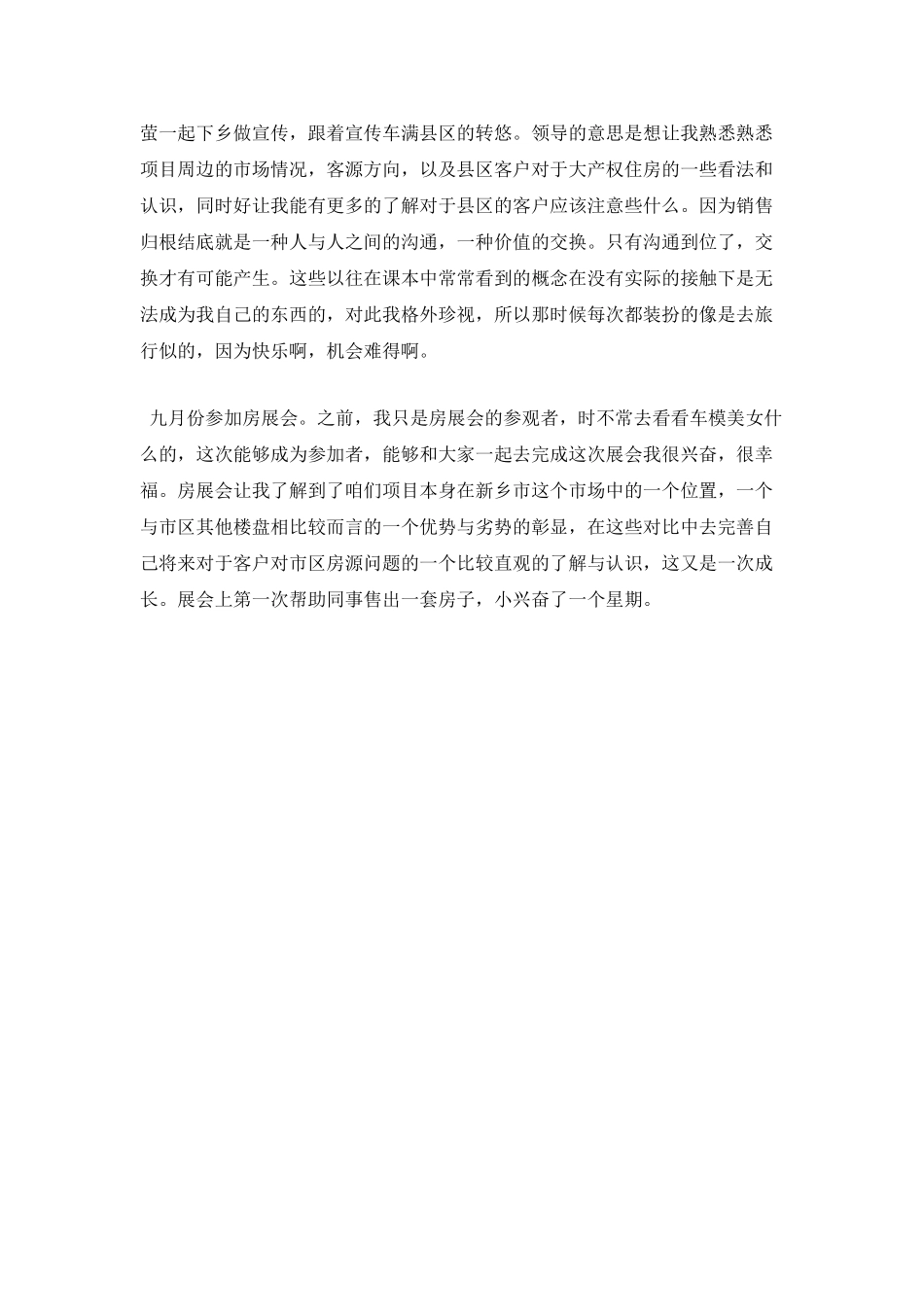 萤一起下乡做宣传，跟着宣传车满县区的转悠。领导的意思是想让我熟悉熟悉项目周边的市场情况，客源方向，以及县区客户对于大产权住房的一些看法和认识，同时好让我能有更多的了解对于县区的客户应该注意些什么。因为销售归根结底就是一种人与人之间的沟通，一种价值的交换。只有沟通到位了，交换才有可能产生。这些以往在课本中常常看到的概念在没有实际的接触下是无法成为我自己的东西的，对此我格外珍视，所以那时候每次都装扮的像是去旅行似的，因为快乐啊，机会难得啊。

九月份参加房展会。之前，我只是房展会的参观者，时不常去看看车模美女什么的，这次能够成为参加者，能够和大家一起去完成这次展会我很兴奋，很幸福。房展会让我了解到了咱们项目本身在新乡市这个市场中的一个位置，一个与市区其他楼盘相比较而言的一个优势与劣势的彰显，在这些对比中去完善自己将来对于客户对市区房源问题的一个比较直观的了解与认识，这又是一次成长。展会上第一次帮助同事售出一套房子，小兴奋了一个星期。